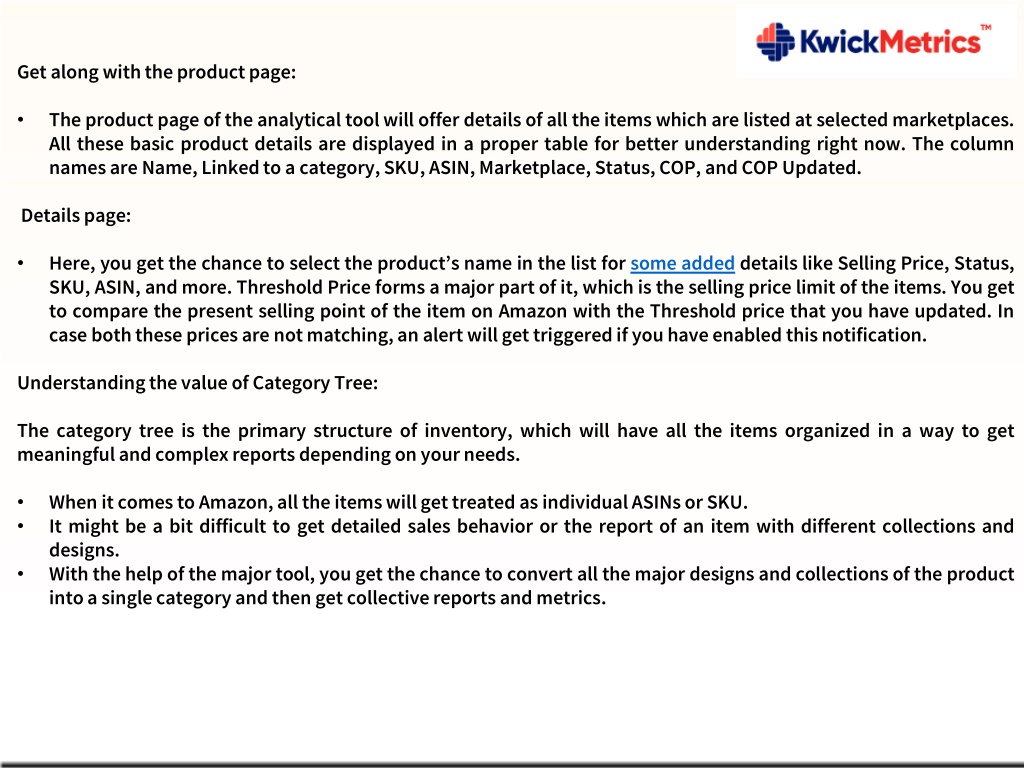 KwickMetrics™

Get along with the product page:

• The product page of the analytical tool will offer details of all the items which are listed at selected marketplaces. All these basic product details are displayed in a proper table for better understanding right now. The column names are Name, Linked to a category, SKU, ASIN, Marketplace, Status, COP, and COP Updated.

Details page:

• Here, you get the chance to select the product's name in the list for some added details like Selling Price, Status, SKU, ASIN, and more. Threshold Price forms a major part of it, which is the selling price limit of the items. You get to compare the present selling point of the item on Amazon with the Threshold price that you have updated. In case both these prices are not matching, an alert will get triggered if you have enabled this notification.

Understanding the value of Category Tree:

The category tree is the primary structure of inventory, which will have all the items organized in a way to get meaningful and complex reports depending on your needs.

• When it comes to Amazon, all the items will get treated as individual ASINs or SKU.
• It might be a bit difficult to get detailed sales behavior or the report of an item with different collections and designs.
• With the help of the major tool, you get the chance to convert all the major designs and collections of the product into a single category and then get collective reports and metrics.